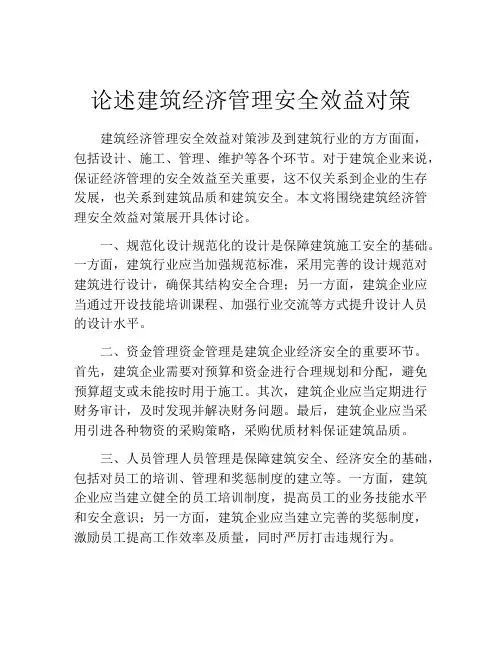 论述建筑经济管理安全效益对策

建筑经济管理安全效益对策涉及到建筑行业的方方面面，包括设计、施工、管理、维护等各个环节。对于建筑企业来说，保证经济管理的安全效益至关重要，这不仅关系到企业的生存发展，也关系到建筑品质和建筑安全。本文将围绕建筑经济管理安全效益对策展开具体讨论。

一、规范化设计规范化的设计是保障建筑施工安全的基础。一方面，建筑行业应当加强规范标准，采用完善的设计规范对建筑进行设计，确保其结构安全合理；另一方面，建筑企业应当通过开设技能培训课程、加强行业交流等方式提升设计人员的设计水平。

二、资金管理资金管理是建筑企业经济安全的重要环节。首先，建筑企业需要对预算和资金进行合理规划和分配，避免预算超支或未能按时用于施工。其次，建筑企业应当定期进行财务审计，及时发现并解决财务问题。最后，建筑企业应当采用引进各种物资的采购策略，采购优质材料保证建筑品质。

三、人员管理人员管理是保障建筑安全、经济安全的基础，包括对员工的培训、管理和奖惩制度的建立等。一方面，建筑企业应当建立健全的员工培训制度，提高员工的业务技能水平和安全意识；另一方面，建筑企业应当建立完善的奖惩制度，激励员工提高工作效率及质量，同时严厉打击违规行为。